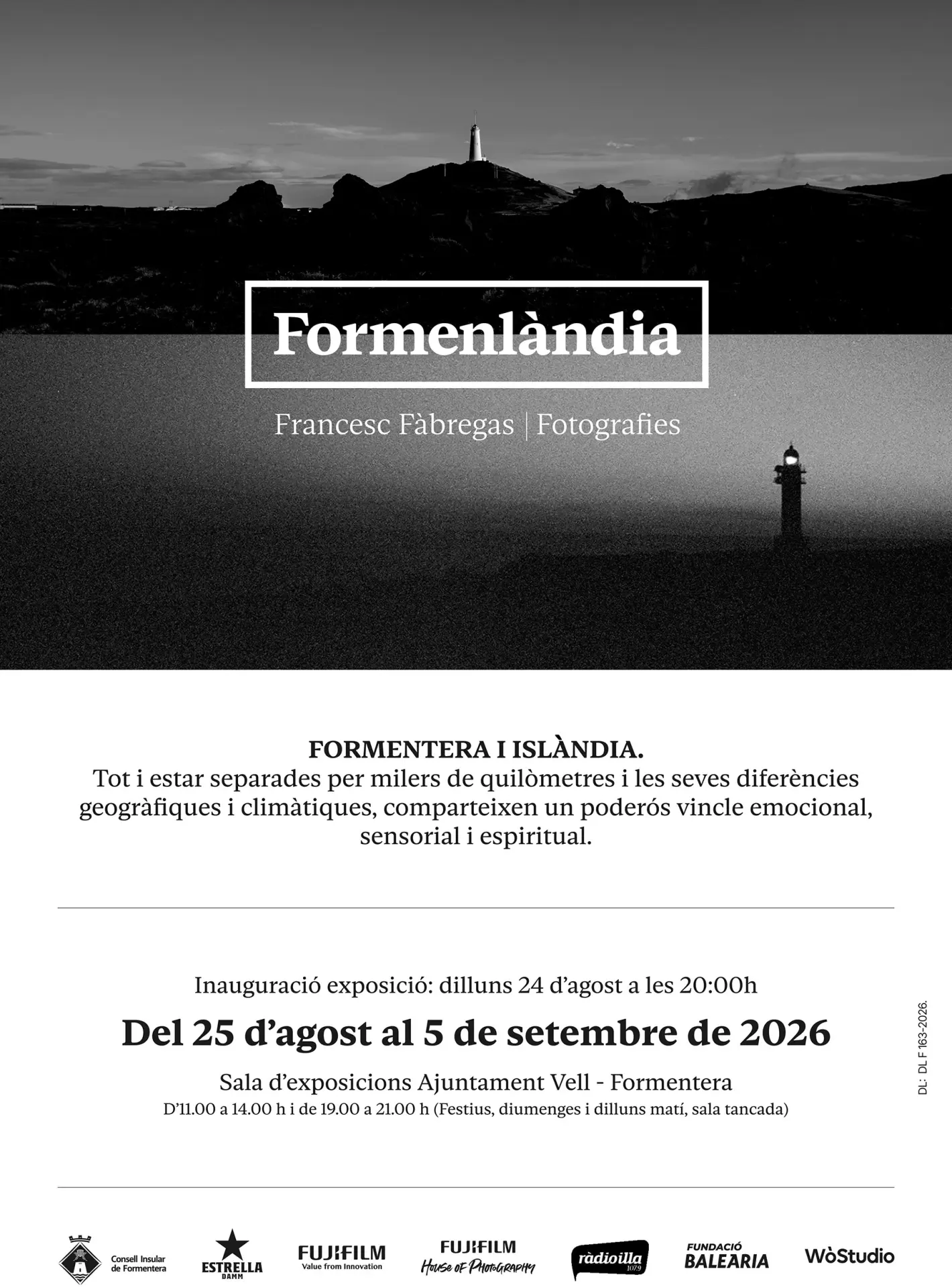 Formenlàndia

Francesc Fàbregas | Fotografies

FORMENTERA I ISLÀNDIA.
Tot i estar separades per milers de quilòmetres i les seves diferències geogràfiques i climàtiques, comparteixen un poderós vincle emocional, sensorial i espiritual.

Inauguració exposició: dilluns 24 d'agost a les 20:00h

Del 25 d'agost al 5 de setembre de 2026

Sala d'exposicions Ajuntament Vell - Formentera
D'11.00 a 14.00 h i de 19.00 a 21.00 h (Festius, diumenges i dilluns matí, sala tancada)

DL: DL F 163-2026.

Consell Insular de Formentera
ESTRELLA DAMM
FUJIFILM Value from Innovation
FUJIFILM House of Photography
ràdioilla 107.9
FUNDACIÓ BALEARIA
WòStudio